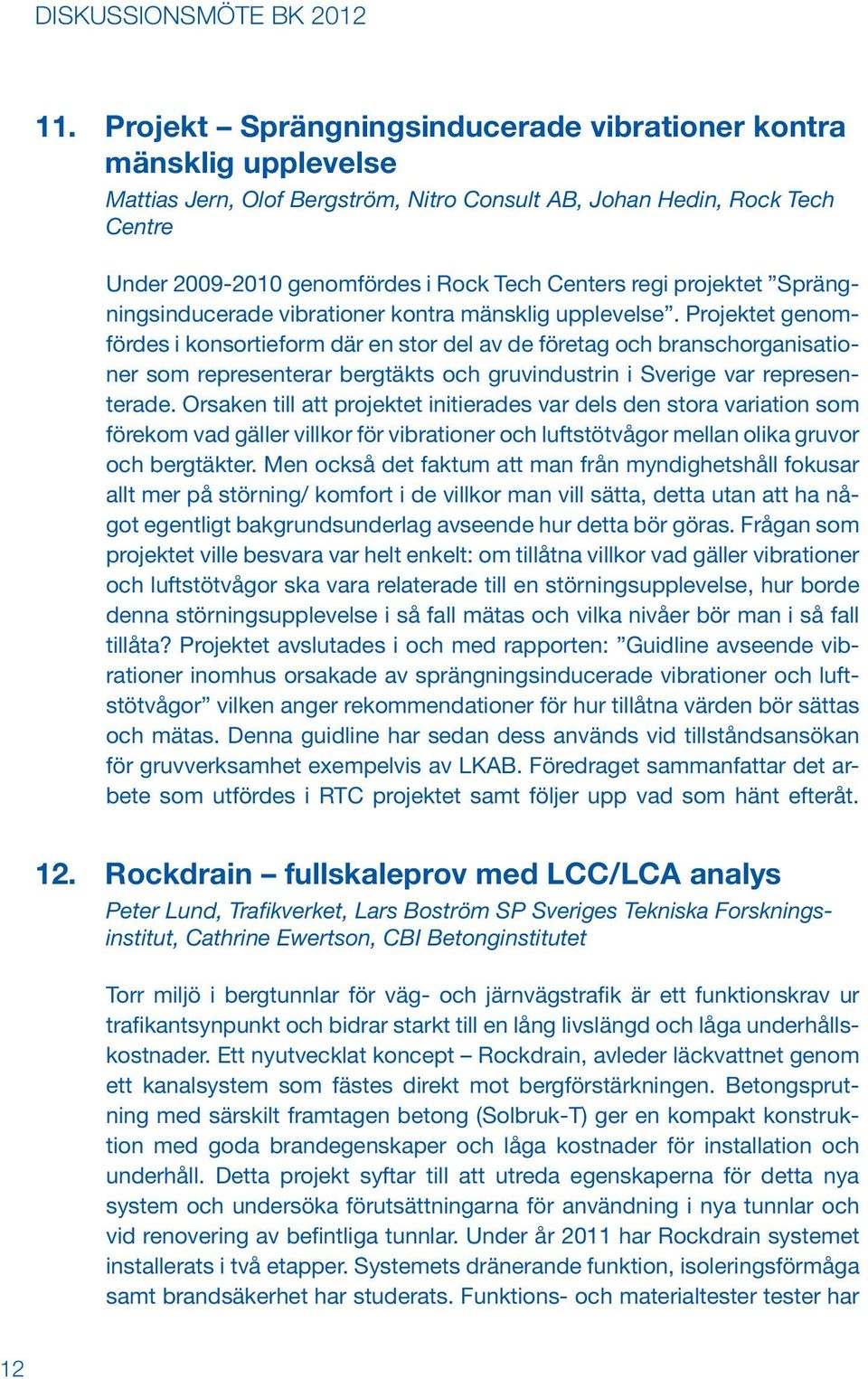 DISKUSSIONSMÖTE BK 2012

11. Projekt – Sprängningsinducerade vibrationer kontra mänsklig upplevelse

Mattias Jern, Olof Bergström, Nitro Consult AB, Johan Hedin, Rock Tech Centre

Under 2009-2010 genomfördes i Rock Tech Centers regi projektet ”Sprängningsinducerade vibrationer kontra mänsklig upplevelse”. Projektet genomfördes i konsortieform där en stor del av de företag och branschorganisationer som representerar bergtäkts och gruvindustrin i Sverige var representerade. Orsaken till att projektet initierades var dels den stora variation som förekom vad gäller villkor för vibrationer och luftstötvågor mellan olika gruvor och bergtäkter. Men också det faktum att man från myndighetshåll fokusar allt mer på störning/ komfort i de villkor man vill sätta, detta utan att ha något egentligt bakgrundsunderlag avseende hur detta bör göras. Frågan som projektet ville besvara var helt enkelt: om tillåtna villkor vad gäller vibrationer och luftstötvågor ska vara relaterade till en störningsupplevelse, hur borde denna störningsupplevelse i så fall mätas och vilka nivåer bör man i så fall tillåta? Projektet avslutades i och med rapporten: ”Guidline avseende vibrationer inomhus orsakade av sprängningsinducerade vibrationer och luftstötvågor” vilken anger rekommendationer för hur tillåtna värden bör sättas och mätas. Denna guidline har sedan dess används vid tillståndsansökan för gruvverksamhet exempelvis av LKAB. Föredraget sammanfattar det arbete som utfördes i RTC projektet samt följer upp vad som hänt efteråt.

12. Rockdrain – fullskaleprov med LCC/LCA analys

Peter Lund, Trafikverket, Lars Boström SP Sveriges Tekniska Forskningsinstitut, Cathrine Ewertson, CBI Betonginstitutet

Torr miljö i bergtunnlar för väg- och järnvägstrafik är ett funktionskrav ur trafikantsynpunkt och bidrar starkt till en lång livslängd och låga underhållskostnader. Ett nyutvecklat koncept – Rockdrain, avleder läckvattnet genom ett kanalsystem som fästes direkt mot bergförstärkningen. Betongsprutning med särskilt framtagen betong (Solbruk-T) ger en kompakt konstruktion med goda brandegenskaper och låga kostnader för installation och underhåll. Detta projekt syftar till att utreda egenskaperna för detta nya system och undersöka förutsättningarna för användning i nya tunnlar och vid renovering av befintliga tunnlar. Under år 2011 har Rockdrain systemet installerats i två etapper. Systemets dränerande funktion, isoleringsförmåga samt brandsäkerhet har studerats. Funktions- och materialtester tester har

12